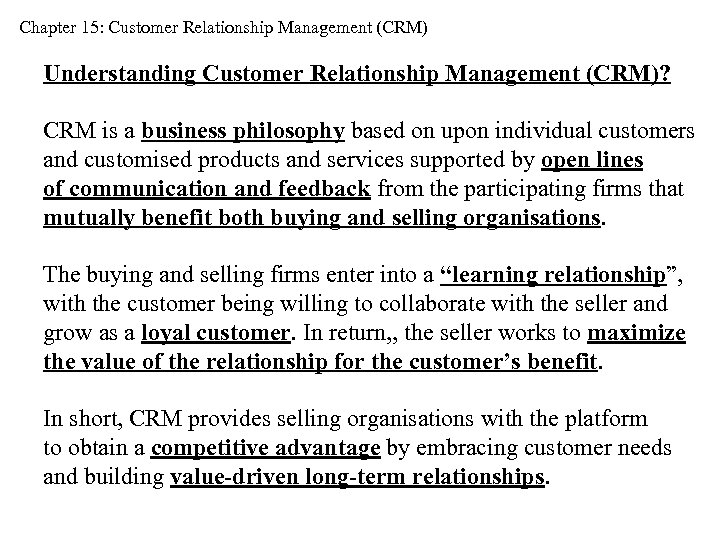 Chapter 15: Customer Relationship Management (CRM)

Understanding Customer Relationship Management (CRM)?

CRM is a business philosophy based on upon individual customers and customised products and services supported by open lines of communication and feedback from the participating firms that mutually benefit both buying and selling organisations.

The buying and selling firms enter into a "learning relationship", with the customer being willing to collaborate with the seller and grow as a loyal customer. In return,, the seller works to maximize the value of the relationship for the customer's benefit.

In short, CRM provides selling organisations with the platform to obtain a competitive advantage by embracing customer needs and building value-driven long-term relationships.